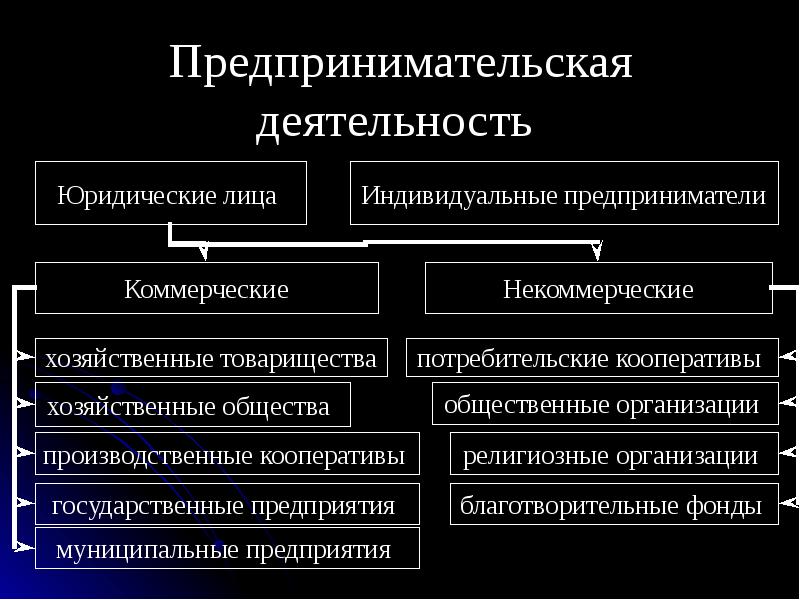 Предпринимательская деятельность

Юридические лица

Индивидуальные предприниматели

Коммерческие

Некоммерческие

хозяйственные товарищества

хозяйственные общества

производственные кооперативы

государственные предприятия

муниципальные предприятия

потребительские кооперативы

общественные организации

религиозные организации

благотворительные фонды